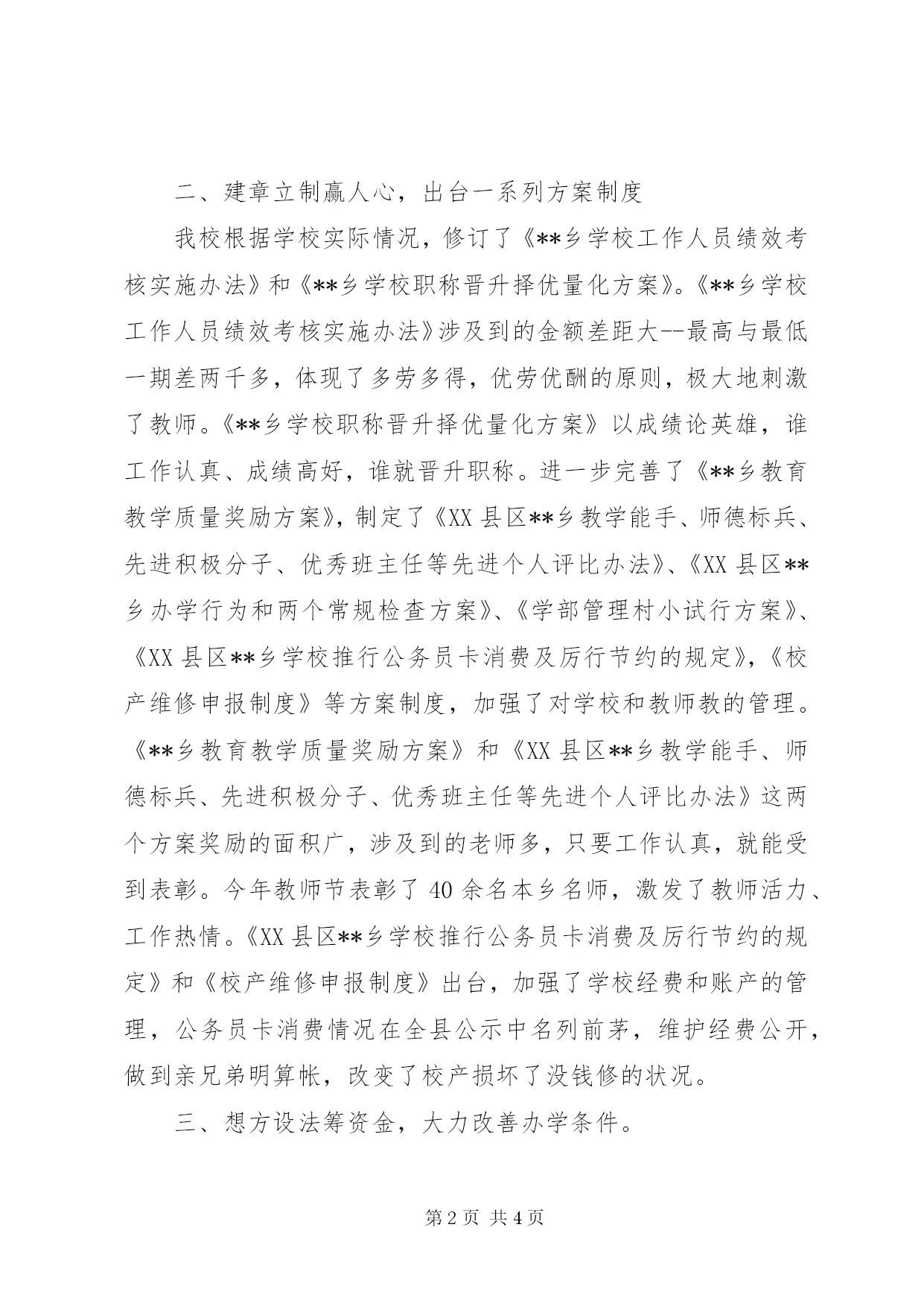 二、建章立制赢人心，出台一系列方案制度

我校根据学校实际情况，修订了《**乡学校工作人员绩效考核实施办法》和《**乡学校职称晋升择优量化方案》。《**乡学校工作人员绩效考核实施办法》涉及到的金额差距大--最高与最低一期差两千多，体现了多劳多得，优劳优酬的原则，极大地刺激了教师。《**乡学校职称晋升择优量化方案》以成绩论英雄，谁工作认真、成绩高好，谁就晋升职称。进一步完善了《**乡教育教学质量奖励方案》，制定了《XX县区**乡教学能手、师德标兵、先进积极分子、优秀班主任等先进个人评比办法》、《XX县区**乡办学行为和两个常规检查方案》、《学部管理村小试行方案》、《XX县区**乡学校推行公务员卡消费及厉行节约的规定》，《校产维修申报制度》等方案制度，加强了对学校和教师教的管理。《**乡教育教学质量奖励方案》和《XX县区**乡教学能手、师德标兵、先进积极分子、优秀班主任等先进个人评比办法》这两个方案奖励的面积广，涉及到的老师多，只要工作认真，就能受到表彰。今年教师节表彰了40余名本乡名师，激发了教师活力、工作热情。《XX县区**乡学校推行公务员卡消费及厉行节约的规定》和《校产维修申报制度》出台，加强了学校经费和账产的管理，公务员卡消费情况在全县公示中名列前茅，维护经费公开，做到亲兄弟明算帐，改变了校产损坏了没钱修的状况。

三、想方设法筹资金，大力改善办学条件。

第2页 共4页